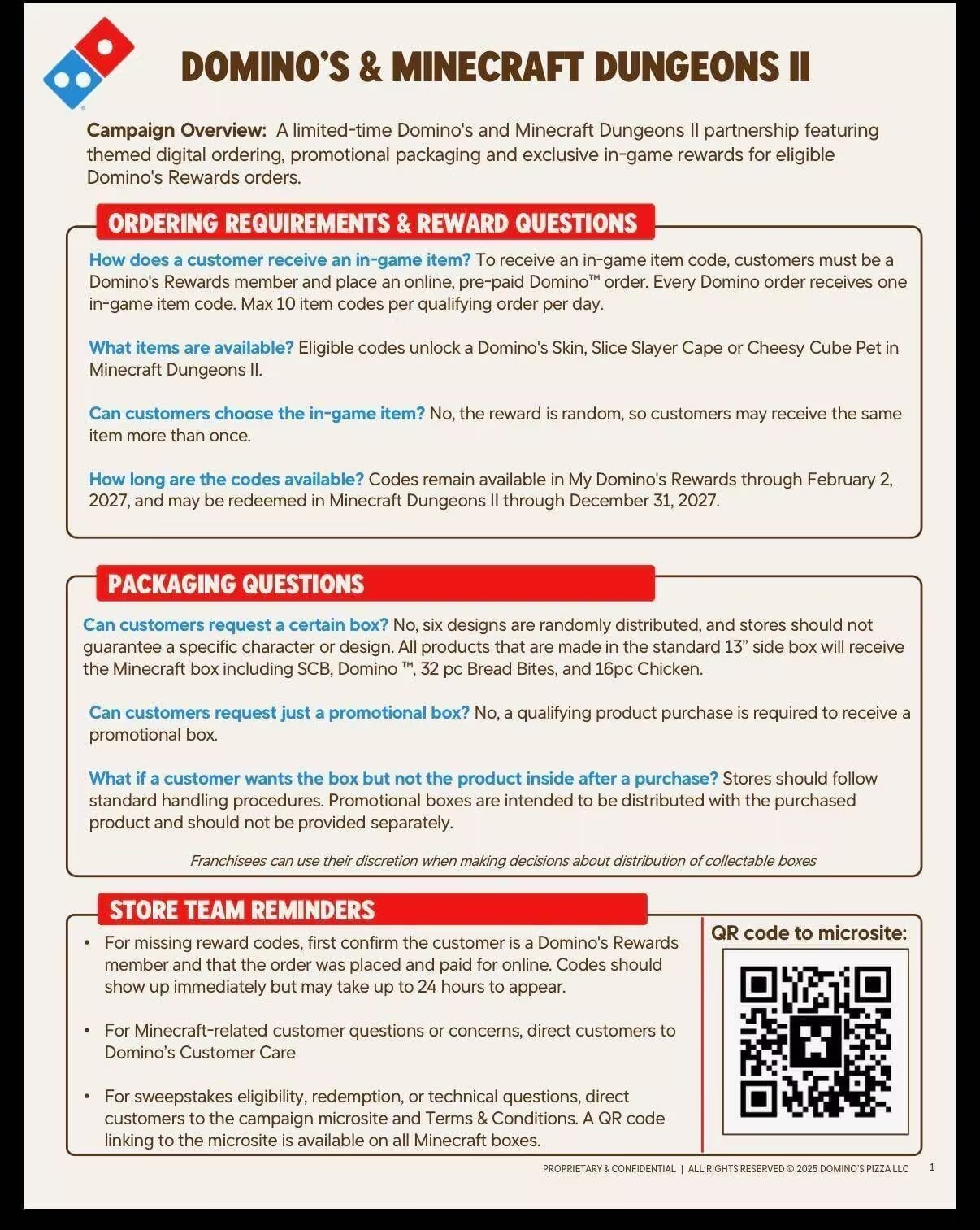 DOMINO'S & MINECRAFT DUNGEONS II

Campaign Overview: A limited-time Domino's and Minecraft Dungeons II partnership featuring themed digital ordering, promotional packaging and exclusive in-game rewards for eligible Domino's Rewards orders.

ORDERING REQUIREMENTS & REWARD QUESTIONS

How does a customer receive an in-game item? To receive an in-game item code, customers must be a Domino's Rewards member and place an online, pre-paid Domino™ order. Every Domino order receives one in-game item code. Max 10 item codes per qualifying order per day.

What items are available? Eligible codes unlock a Domino's Skin, Slice Slayer Cape or Cheesy Cube Pet in Minecraft Dungeons II.

Can customers choose the in-game item? No, the reward is random, so customers may receive the same item more than once.

How long are the codes available? Codes remain available in My Domino's Rewards through February 2, 2027, and may be redeemed in Minecraft Dungeons II through December 31, 2027.

PACKAGING QUESTIONS

Can customers request a certain box? No, six designs are randomly distributed, and stores should not guarantee a specific character or design. All products that are made in the standard 13" side box will receive the Minecraft box including SCB, Domino ™, 32 pc Bread Bites, and 16pc Chicken.

Can customers request just a promotional box? No, a qualifying product purchase is required to receive a promotional box.

What if a customer wants the box but not the product inside after a purchase? Stores should follow standard handling procedures. Promotional boxes are intended to be distributed with the purchased product and should not be provided separately.

Franchisees can use their discretion when making decisions about distribution of collectable boxes

STORE TEAM REMINDERS

• For missing reward codes, first confirm the customer is a Domino's Rewards member and that the order was placed and paid for online. Codes should show up immediately but may take up to 24 hours to appear.

• For Minecraft-related customer questions or concerns, direct customers to Domino's Customer Care

• For sweepstakes eligibility, redemption, or technical questions, direct customers to the campaign microsite and Terms & Conditions. A QR code linking to the microsite is available on all Minecraft boxes.

QR code to microsite:

PROPRIETARY & CONFIDENTIAL | ALL RIGHTS RESERVED © 2025 DOMINO'S PIZZA LLC 1